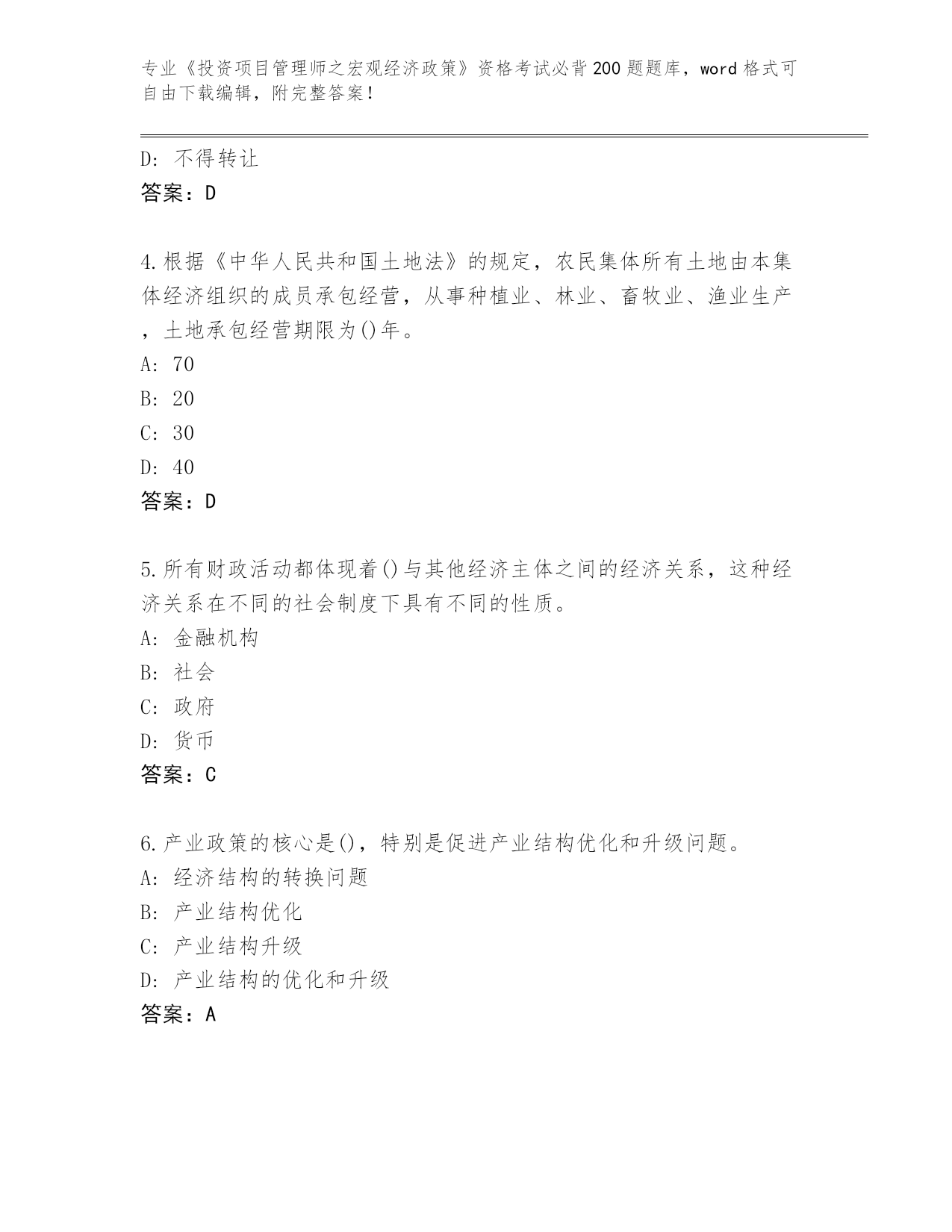 专业《投资项目管理师之宏观经济政策》资格考试必背200题题库，word格式可自由下载编辑，附完整答案！

D: 不得转让
答案：D

4.根据《中华人民共和国土地法》的规定，农民集体所有土地由本集体经济组织的成员承包经营，从事种植业、林业、畜牧业、渔业生产，土地承包经营期限为()年。
A: 70
B: 20
C: 30
D: 40
答案：D

5.所有财政活动都体现着()与其他经济主体之间的经济关系，这种经济关系在不同的社会制度下具有不同的性质。
A: 金融机构
B: 社会
C: 政府
D: 货币
答案：C

6.产业政策的核心是()，特别是促进产业结构优化和升级问题。
A: 经济结构的转换问题
B: 产业结构优化
C: 产业结构升级
D: 产业结构的优化和升级
答案：A